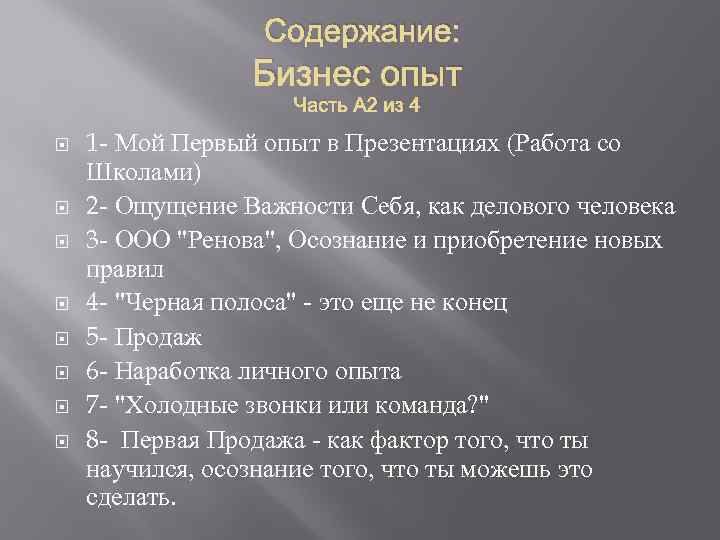 Содержание:
Бизнес опыт
Часть А2 из 4

1- Мой Первый опыт в Презентациях (Работа со Школами)

2- Ощущение Важности Себя, как делового человека

3- ООО "Ренова", Осознание и приобретение новых правил

4- "Черная полоса" - это еще не конец

5- Продаж

6- Наработка личного опыта

7- "Холодные звонки или команда?"

8- Первая Продажа - как фактор того, что ты научился, осознание того, что ты можешь это сделать.